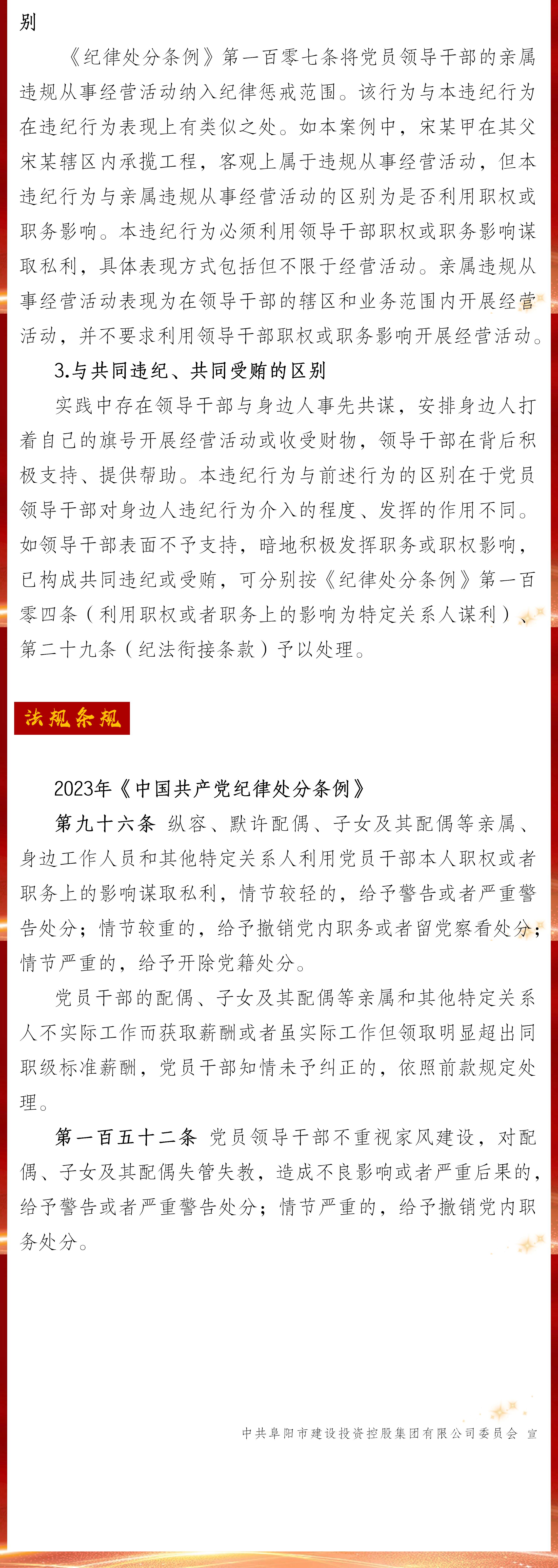 别

《纪律处分条例》第一百零七条将党员领导干部的亲属违规从事经营活动纳入纪律惩戒范围。该行为与本违纪行为在违纪行为表现上有类似之处。如本案例中，宋某甲在其父宋某辖区内承揽工程，客观上属于违规从事经营活动，但本违纪行为与亲属违规从事经营活动的区别为是否利用职权或职务影响。本违纪行为必须利用领导干部职权或职务影响谋取私利，具体表现方式包括但不限于经营活动。亲属违规从事经营活动表现为在领导干部的辖区和业务范围内开展经营活动，并不要求利用领导干部职权或职务影响开展经营活动。

3.与共同违纪、共同受贿的区别

实践中存在领导干部与身边人事先共谋，安排身边人打着自己的旗号开展经营活动或收受财物，领导干部在背后积极支持、提供帮助。本违纪行为与前述行为的区别在于党员领导干部对身边人违纪行为介入的程度、发挥的作用不同。如领导干部表面不予支持，暗地积极发挥职务或职权影响，已构成共同违纪或受贿，可分别按《纪律处分条例》第一百零四条（利用职权或者职务上的影响为特定关系人谋利）、第二十九条（纪法衔接条款）予以处理。

法规条规

2023年《中国共产党纪律处分条例》

第九十六条 纵容、默许配偶、子女及其配偶等亲属、身边工作人员和其他特定关系人利用党员干部本人职权或者职务上的影响谋取私利，情节较轻的，给予警告或者严重警告处分；情节较重的，给予撤销党内职务或者留党察看处分；情节严重的，给予开除党籍处分。

党员干部的配偶、子女及其配偶等亲属和其他特定关系人不实际工作而获取薪酬或者虽实际工作但领取明显超出同职级标准薪酬，党员干部知情未予纠正的，依照前款规定处理。

第一百五十二条 党员领导干部不重视家风建设，对配偶、子女及其配偶失管失教，造成不良影响或者严重后果的，给予警告或者严重警告处分；情节严重的，给予撤销党内职务处分。

中共阜阳市建设投资控股集团有限公司委员会 宣